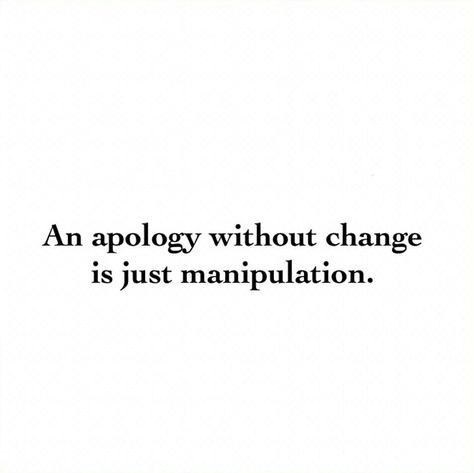 An apology without change is just manipulation.